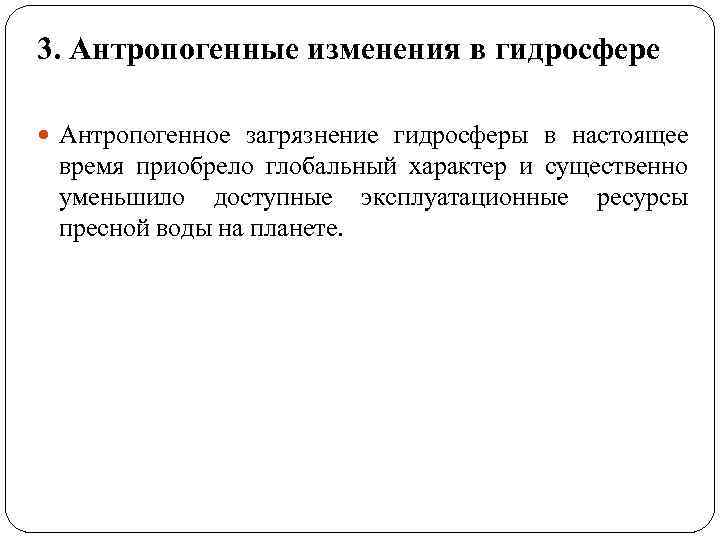 3. Антропогенные изменения в гидросфере

Антропогенное загрязнение гидросферы в настоящее время приобрело глобальный характер и существенно уменьшило доступные эксплуатационные ресурсы пресной воды на планете.